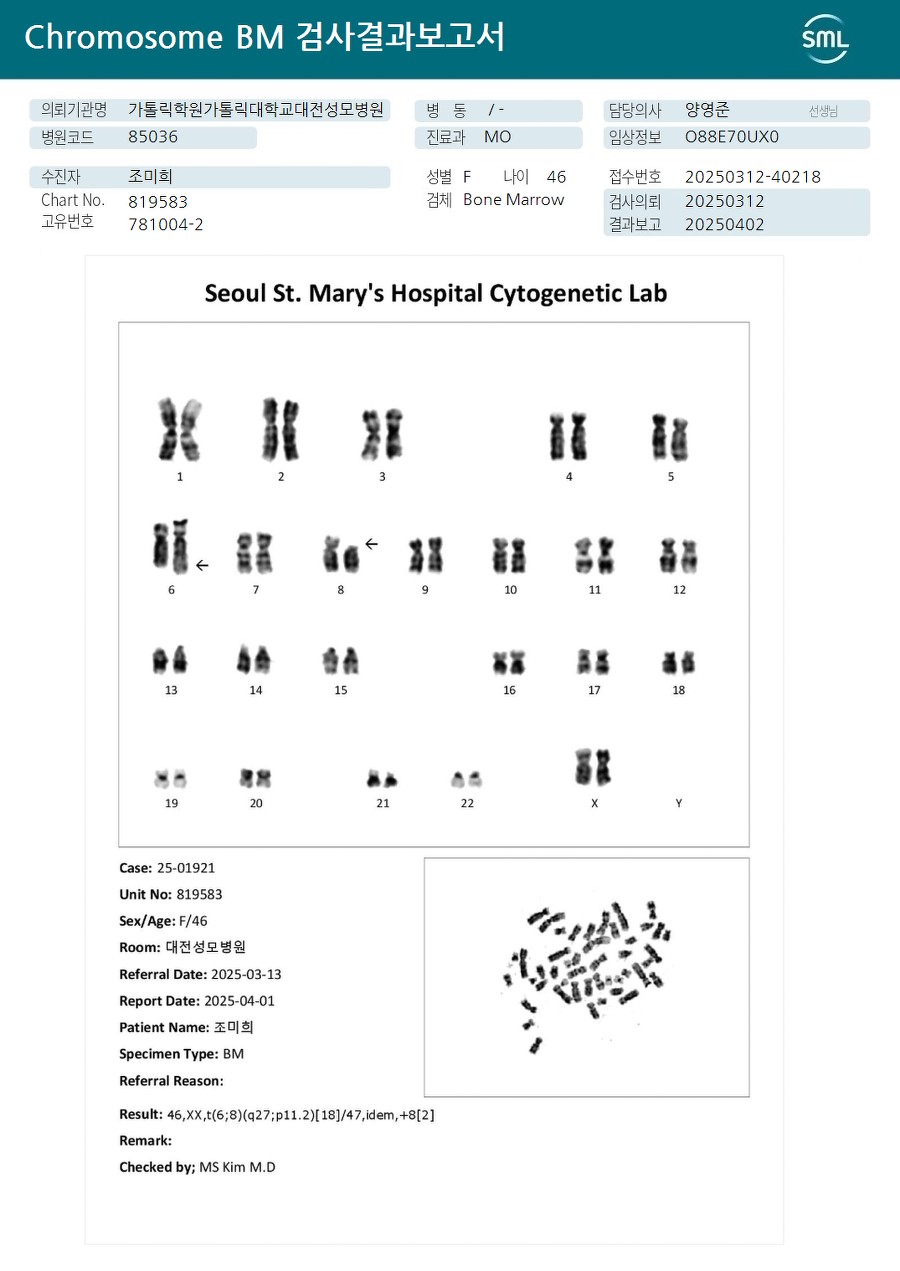 Chromosome BM 검사결과보고서

SML

의뢰기관명 가톨릭학원가톨릭대학교대전성모병원
병원코드 85036
병 동 / -
진료과 MO
담당의사 양영준 선생님
임상정보 O88E70UX0

수진자 조미희
Chart No. 819583
고유번호 781004-2
성별 F 나이 46
검체 Bone Marrow
접수번호 20250312-40218
검사의뢰 20250312
결과보고 20250402

Seoul St. Mary's Hospital Cytogenetic Lab

1 2 3 4 5
6 7 8 9 10 11 12
13 14 15 16 17 18
19 20 21 22 X Y

Case: 25-01921
Unit No: 819583
Sex/Age: F/46
Room: 대전성모병원
Referral Date: 2025-03-13
Report Date: 2025-04-01
Patient Name: 조미희
Specimen Type: BM
Referral Reason:

Result: 46,XX,t(6;8)(q27;p11.2)[18]/47,idem,+8[2]
Remark:
Checked by; MS Kim M.D